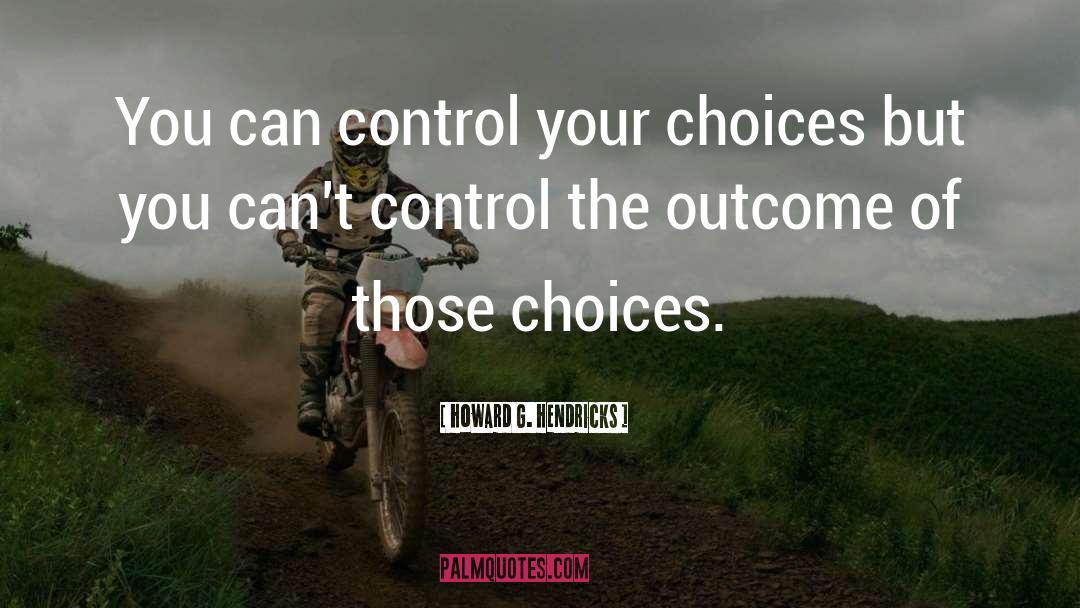 You can control your choices but you can't control the outcome of those choices.

[ HOWARD G. HENDRICKS ]

PALMQUOTES.COM